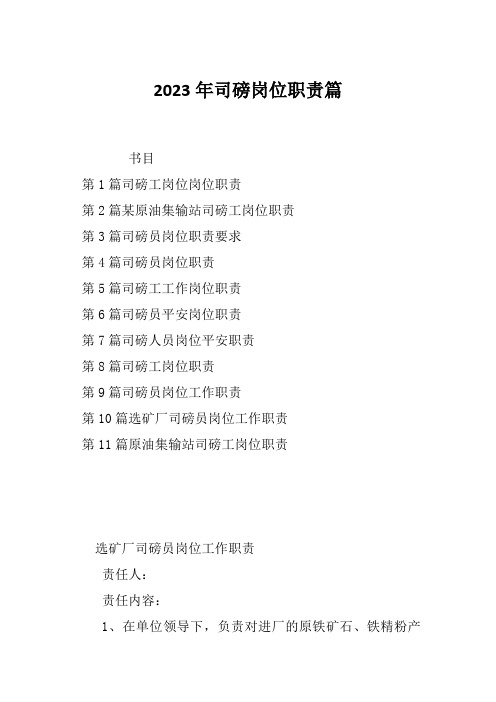 2023 年司磅岗位职责篇

书目

第 1 篇司磅工岗位岗位职责

第 2 篇某原油集输站司磅工岗位职责

第 3 篇司磅员岗位职责要求

第 4 篇司磅员岗位职责

第 5 篇司磅工工作岗位职责

第 6 篇司磅员平安岗位职责

第 7 篇司磅人员岗位平安职责

第 8 篇司磅工岗位职责

第 9 篇司磅员岗位工作职责

第 10 篇选矿厂司磅员岗位工作职责

第 11 篇原油集输站司磅工岗位职责

选矿厂司磅员岗位工作职责

责任人：

责任内容：

1、在单位领导下，负责对进厂的原铁矿石、铁精粉产